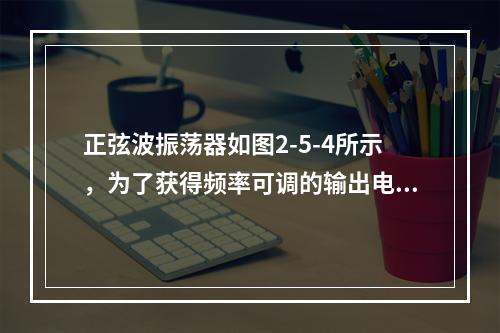 正弦波振荡器如图2-5-4所示，为了获得频率可调的输出电...